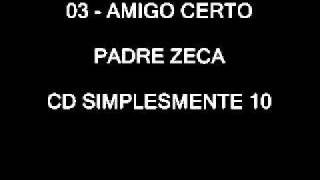 03 - AMIGO CERTO

PADRE ZECA

CD SIMPLESMENTE 10